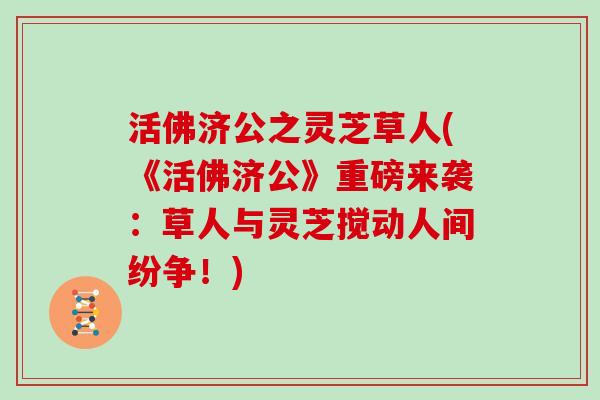 活佛济公之灵芝草人(《活佛济公》重磅来袭：草人与灵芝搅动人间纷争！)